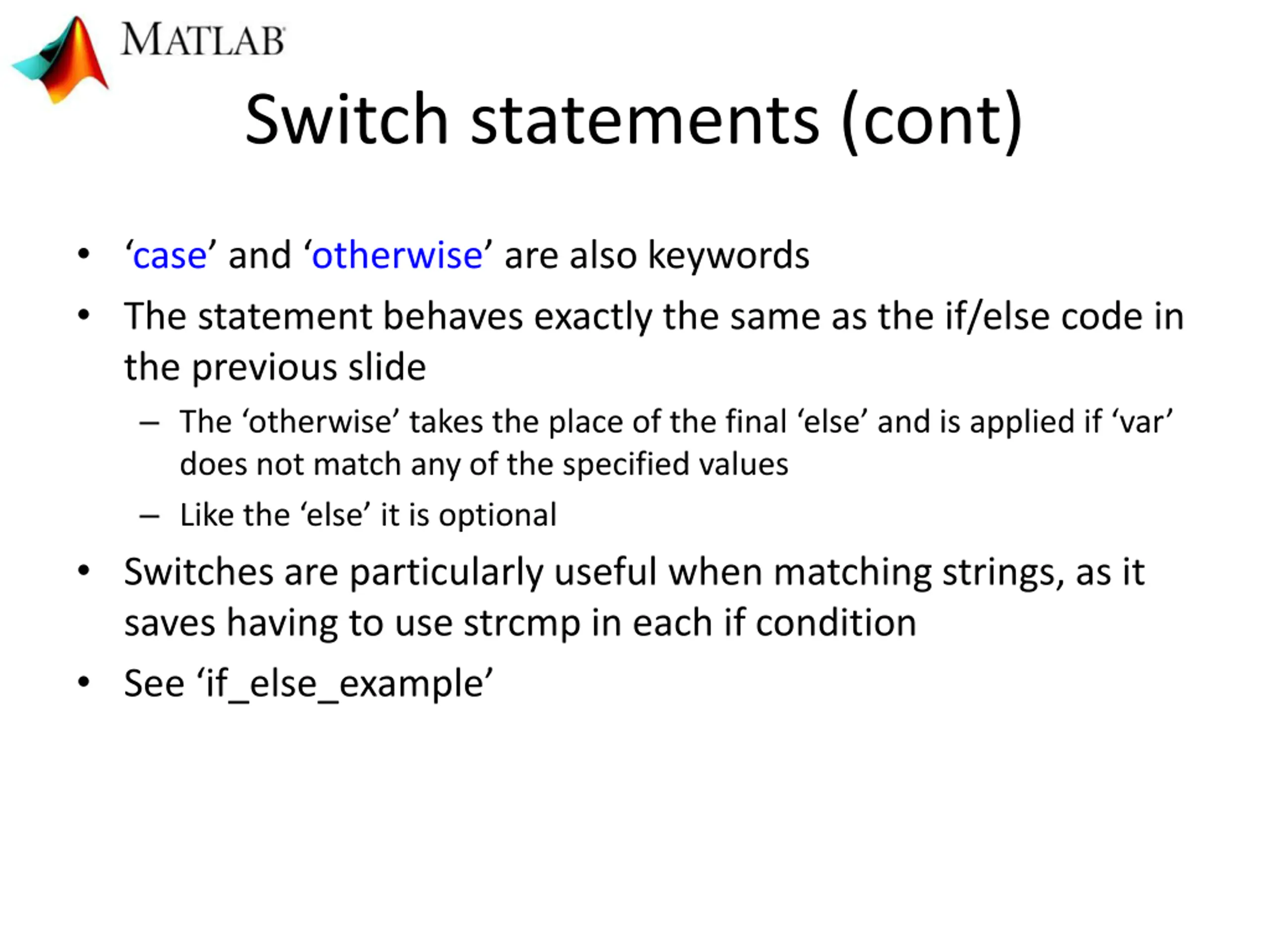 MATLAB

Switch statements (cont)

• ‘case’ and ‘otherwise’ are also keywords
• The statement behaves exactly the same as the if/else code in the previous slide
– The ‘otherwise’ takes the place of the final ‘else’ and is applied if ‘var’ does not match any of the specified values
– Like the ‘else’ it is optional
• Switches are particularly useful when matching strings, as it saves having to use strcmp in each if condition
• See ‘if_else_example’